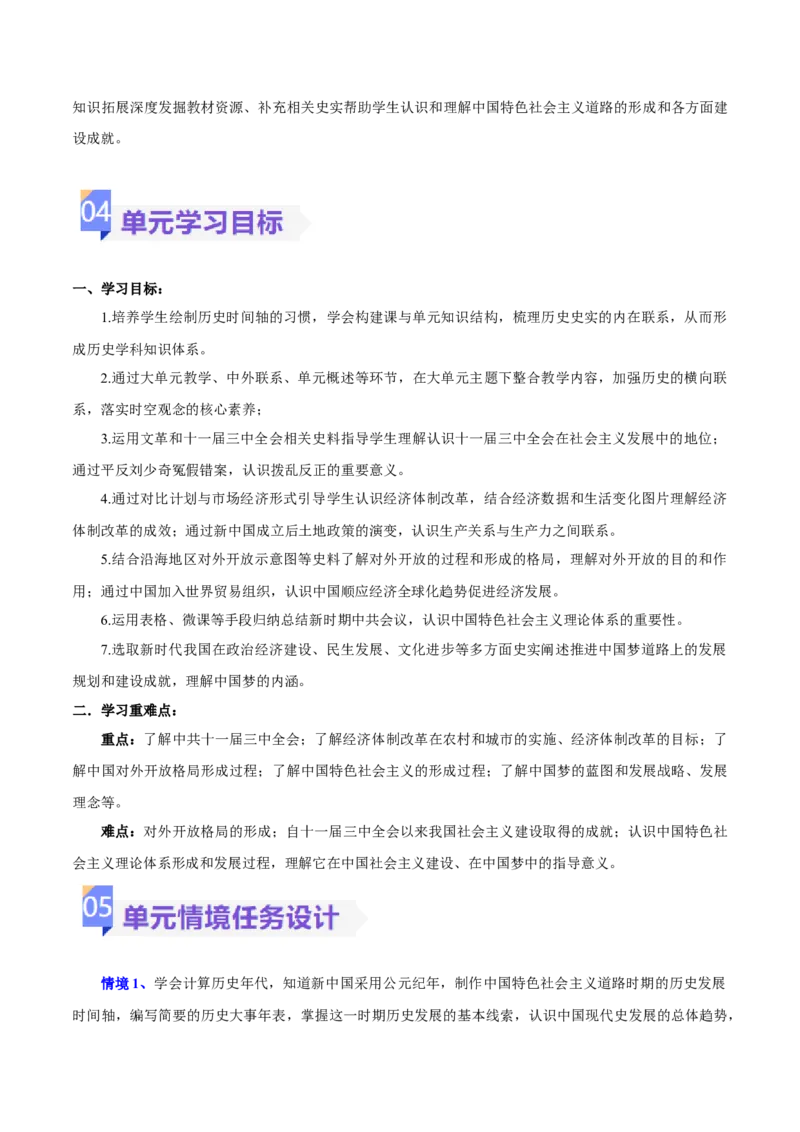 知识拓展深度发掘教材资源、补充相关史实帮助学生认识和理解中国特色社会主义道路的形成和各方面建设成就。

04 单元学习目标

一、学习目标：

1.培养学生绘制历史时间轴的习惯，学会构建课与单元知识结构，梳理历史史实的内在联系，从而形成历史学科知识体系。

2.通过大单元教学、中外联系、单元概述等环节，在大单元主题下整合教学内容，加强历史的横向联系，落实时空观念的核心素养；

3.运用文革和十一届三中全会相关史料指导学生理解认识十一届三中全会在社会主义发展中的地位；通过平反刘少奇冤假错案，认识拨乱反正的重要意义。

4.通过对比计划与市场经济形式引导学生认识经济体制改革，结合经济数据和生活变化图片理解经济体制改革的成效；通过新中国成立后土地政策的演变，认识生产关系与生产力之间联系。

5.结合沿海地区对外开放示意图等史料了解对外开放的过程和形成的格局，理解对外开放的目的和作用；通过中国加入世界贸易组织，认识中国顺应经济全球化趋势促进经济发展。

6.运用表格、微课等手段归纳总结新时期中共会议，认识中国特色社会主义理论体系的重要性。

7.选取新时代我国在政治经济建设、民生发展、文化进步等多方面史实阐述推进中国梦道路上的发展规划和建设成就，理解中国梦的内涵。

二．学习重难点：

重点：了解中共十一届三中全会；了解经济体制改革在农村和城市的实施、经济体制改革的目标；了解中国对外开放格局形成过程；了解中国特色社会主义的形成过程；了解中国梦的蓝图和发展战略、发展理念等。

难点：对外开放格局的形成；自十一届三中全会以来我国社会主义建设取得的成就；认识中国特色社会主义理论体系形成和发展过程，理解它在中国社会主义建设、在中国梦中的指导意义。

05 单元情境任务设计

情境 1、学会计算历史年代，知道新中国采用公元纪年，制作中国特色社会主义道路时期的历史发展时间轴，编写简要的历史大事年表，掌握这一时期历史发展的基本线索，认识中国现代史发展的总体趋势，